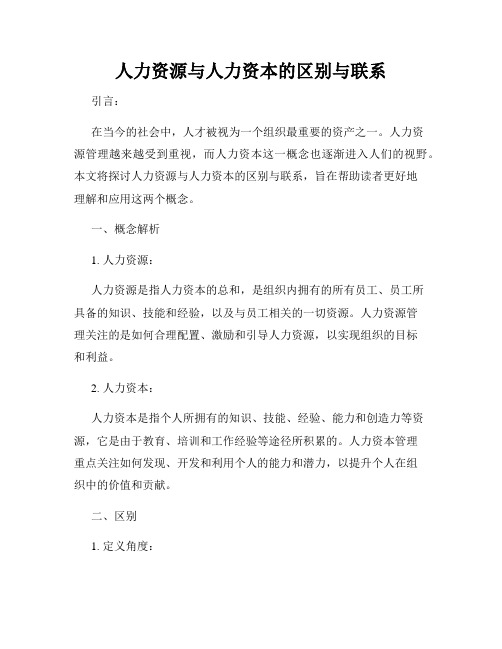 人力资源与人力资本的区别与联系

引言：

在当今的社会中，人才被视为一个组织最重要的资产之一。人力资源管理越来越受到重视，而人力资本这一概念也逐渐进入人们的视野。本文将探讨人力资源与人力资本的区别与联系，旨在帮助读者更好地理解和应用这两个概念。

一、概念解析

1. 人力资源：

人力资源是指人力资本的总和，是组织内拥有的所有员工、员工所具备的知识、技能和经验，以及与员工相关的一切资源。人力资源管理关注的是如何合理配置、激励和引导人力资源，以实现组织的目标和利益。

2. 人力资本：

人力资本是指个人所拥有的知识、技能、经验、能力和创造力等资源，它是由于教育、培训和工作经验等途径所积累的。人力资本管理重点关注如何发现、开发和利用个人的能力和潜力，以提升个人在组织中的价值和贡献。

二、区别

1. 定义角度：